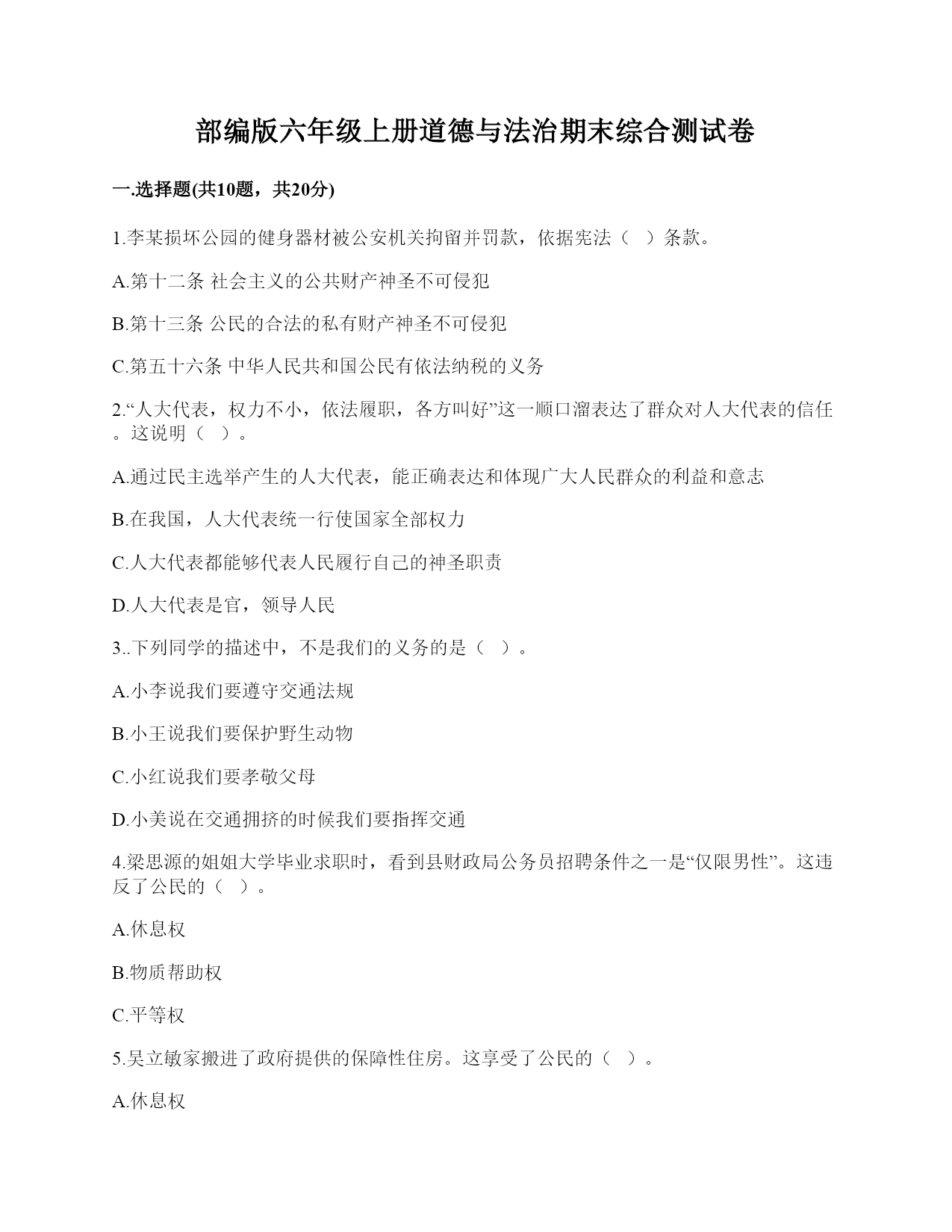 部编版六年级上册道德与法治期末综合测试卷

一.选择题(共10题，共20分)

1.李某损坏公园的健身器材被公安机关拘留并罚款，依据宪法（ ）条款。

A.第十二条 社会主义的公共财产神圣不可侵犯

B.第十三条 公民的合法的私有财产神圣不可侵犯

C.第五十六条 中华人民共和国公民有依法纳税的义务

2.“人大代表，权力不小，依法履职，各方叫好”这一顺口溜表达了群众对人大代表的信任。这说明（ ）。

A.通过民主选举产生的人大代表，能正确表达和体现广大人民群众的利益和意志

B.在我国，人大代表统一行使国家全部权力

C.人大代表都能够代表人民履行自己的神圣职责

D.人大代表是官，领导人民

3..下列同学的描述中，不是我们的义务的是（ ）。

A.小李说我们要遵守交通法规

B.小王说我们要保护野生动物

C.小红说我们要孝敬父母

D.小美说在交通拥挤的时候我们要指挥交通

4.梁思源的姐姐大学毕业求职时，看到县财政局公务员招聘条件之一是“仅限男性”。这违反了公民的（ ）。

A.休息权

B.物质帮助权

C.平等权

5.吴立敏家搬进了政府提供的保障性住房。这享受了公民的（ ）。

A.休息权